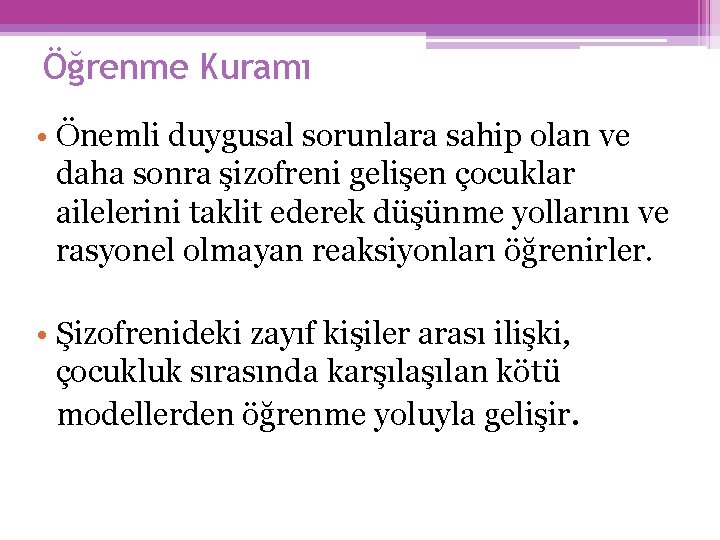 Öğrenme Kuramı

• Önemli duygusal sorunlara sahip olan ve daha sonra şizofreni gelişen çocuklar ailelerini taklit ederek düşünme yollarını ve rasyonel olmayan reaksiyonları öğrenirler.

• Şizofrenideki zayıf kişiler arası ilişki, çocukluk sırasında karşılaşılan kötü modellerden öğrenme yoluyla gelişir.